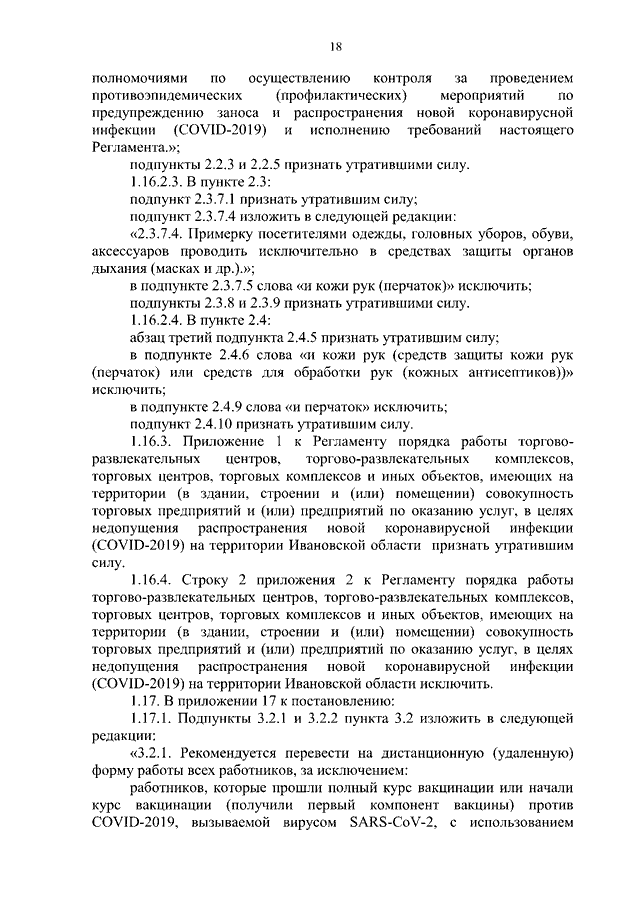 18

полномочиями по осуществлению контроля за проведением противоэпидемических (профилактических) мероприятий по предупреждению заноса и распространения новой коронавирусной инфекции (COVID-2019) и исполнению требований настоящего Регламента.»;

подпункты 2.2.3 и 2.2.5 признать утратившими силу.

1.16.2.3. В пункте 2.3:

подпункт 2.3.7.1 признать утратившим силу;

подпункт 2.3.7.4 изложить в следующей редакции:

«2.3.7.4. Примерку посетителями одежды, головных уборов, обуви, аксессуаров проводить исключительно в средствах защиты органов дыхания (масках и др.).»;

в подпункте 2.3.7.5 слова «и кожи рук (перчаток)» исключить;

подпункты 2.3.8 и 2.3.9 признать утратившими силу.

1.16.2.4. В пункте 2.4:

абзац третий подпункта 2.4.5 признать утратившим силу;

в подпункте 2.4.6 слова «и кожи рук (средств защиты кожи рук (перчаток) или средств для обработки рук (кожных антисептиков))» исключить;

в подпункте 2.4.9 слова «и перчаток» исключить;

подпункт 2.4.10 признать утратившим силу.

1.16.3. Приложение 1 к Регламенту порядка работы торгово-развлекательных центров, торгово-развлекательных комплексов, торговых центров, торговых комплексов и иных объектов, имеющих на территории (в здании, строении и (или) помещении) совокупность торговых предприятий и (или) предприятий по оказанию услуг, в целях недопущения распространения новой коронавирусной инфекции (COVID-2019) на территории Ивановской области признать утратившим силу.

1.16.4. Строку 2 приложения 2 к Регламенту порядка работы торгово-развлекательных центров, торгово-развлекательных комплексов, торговых центров, торговых комплексов и иных объектов, имеющих на территории (в здании, строении и (или) помещении) совокупность торговых предприятий и (или) предприятий по оказанию услуг, в целях недопущения распространения новой коронавирусной инфекции (COVID-2019) на территории Ивановской области исключить.

1.17. В приложении 17 к постановлению:

1.17.1. Подпункты 3.2.1 и 3.2.2 пункта 3.2 изложить в следующей редакции:

«3.2.1. Рекомендуется перевести на дистанционную (удаленную) форму работы всех работников, за исключением:

работников, которые прошли полный курс вакцинации или начали курс вакцинации (получили первый компонент вакцины) против COVID-2019, вызываемой вирусом SARS-CoV-2, с использованием